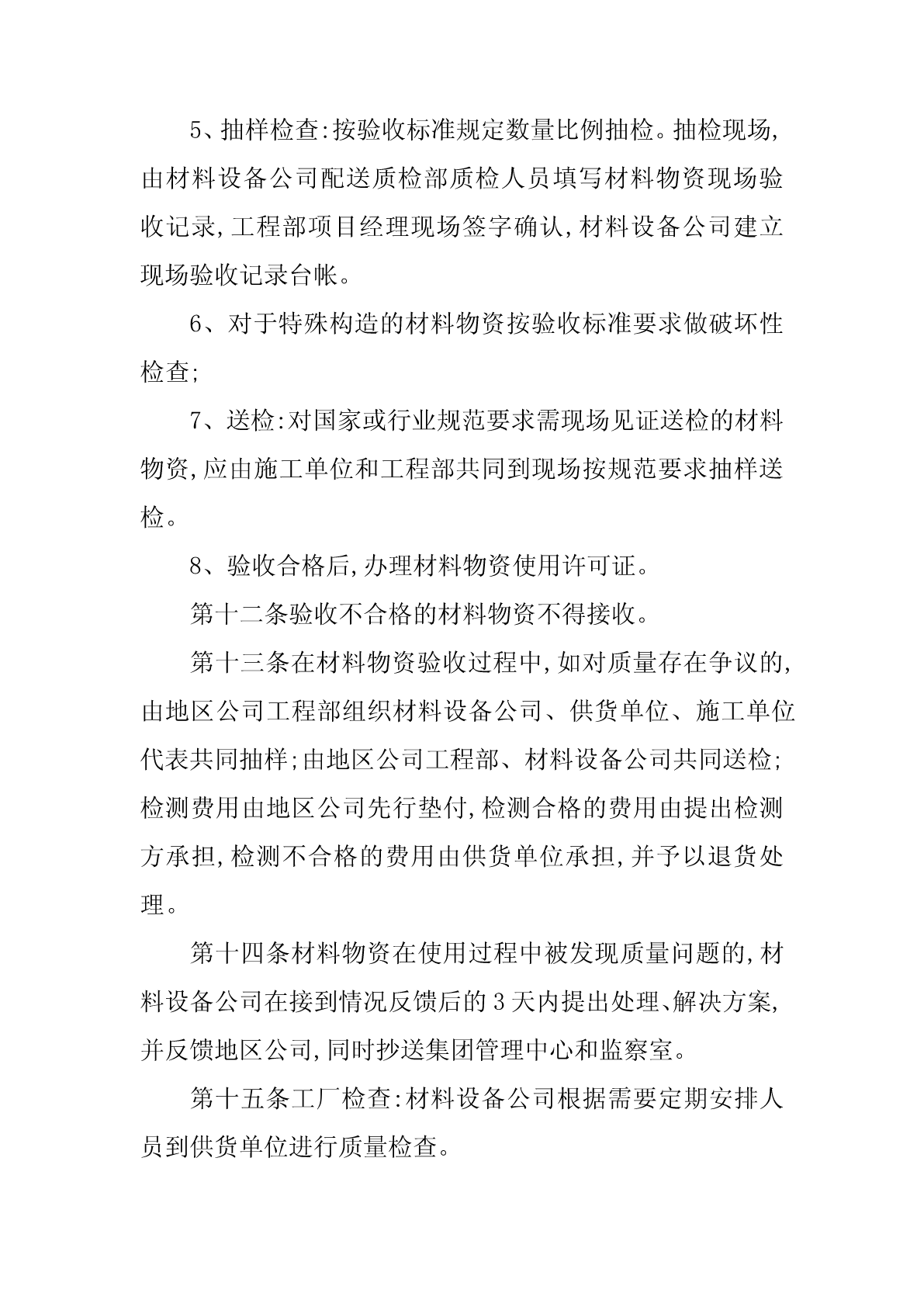 5、抽样检查:按验收标准规定数量比例抽检。抽检现场,由材料设备公司配送质检部质检人员填写材料物资现场验收记录,工程部项目经理现场签字确认,材料设备公司建立现场验收记录台帐。

6、对于特殊构造的材料物资按验收标准要求做破坏性检查;

7、送检:对国家或行业规范要求需现场见证送检的材料物资,应由施工单位和工程部共同到现场按规范要求抽样送检。

8、验收合格后,办理材料物资使用许可证。

第十二条验收不合格的材料物资不得接收。

第十三条在材料物资验收过程中,如对质量存在争议的,由地区公司工程部组织材料设备公司、供货单位、施工单位代表共同抽样;由地区公司工程部、材料设备公司共同送检;检测费用由地区公司先行垫付,检测合格的费用由提出检测方承担,检测不合格的费用由供货单位承担,并予以退货处理。

第十四条材料物资在使用过程中被发现质量问题的,材料设备公司在接到情况反馈后的3天内提出处理、解决方案,并反馈地区公司,同时抄送集团管理中心和监察室。

第十五条工厂检查:材料设备公司根据需要定期安排人员到供货单位进行质量检查。